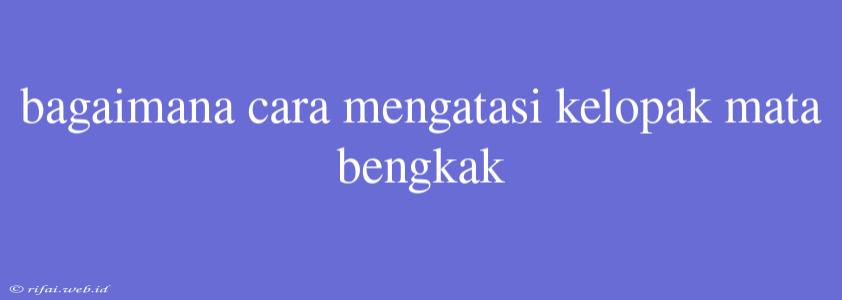 bagaimana cara mengatasi kelopak mata bengkak

© rifai.web.id